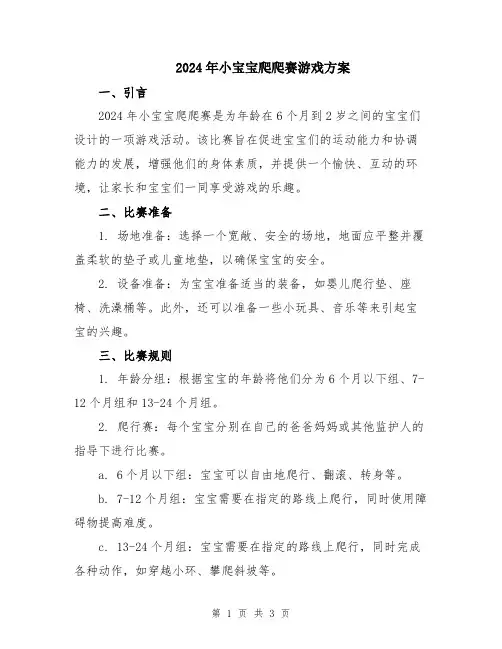 2024年小宝宝爬爬赛游戏方案

一、引言

2024年小宝宝爬爬赛是为年龄在6个月到2岁之间的宝宝们设计的一项游戏活动。该比赛旨在促进宝宝们的运动能力和协调能力的发展，增强他们的身体素质，并提供一个愉快、互动的环境，让家长和宝宝们一同享受游戏的乐趣。

二、比赛准备

1. 场地准备：选择一个宽敞、安全的场地，地面应平整并覆盖柔软的垫子或儿童地垫，以确保宝宝的安全。

2. 设备准备：为宝宝准备适当的装备，如婴儿爬行垫、座椅、洗澡桶等。此外，还可以准备一些小玩具、音乐等来引起宝宝的兴趣。

三、比赛规则

1. 年龄分组：根据宝宝的年龄将他们分为6个月以下组、7-12个月组和13-24个月组。

2. 爬行赛：每个宝宝分别在自己的爸爸妈妈或其他监护人的指导下进行比赛。

a. 6个月以下组：宝宝可以自由地爬行、翻滚、转身等。

b. 7-12个月组：宝宝需要在指定的路线上爬行，同时使用障碍物提高难度。

c. 13-24个月组：宝宝需要在指定的路线上爬行，同时完成各种动作，如穿越小环、攀爬斜坡等。

第 1 页 共 3 页